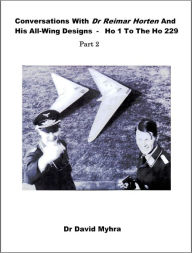 Conversations With Dr Reimar Horten And His All-Wing Designs - Ho 1 To The Ho 229

Part 2

Dr David Myhra